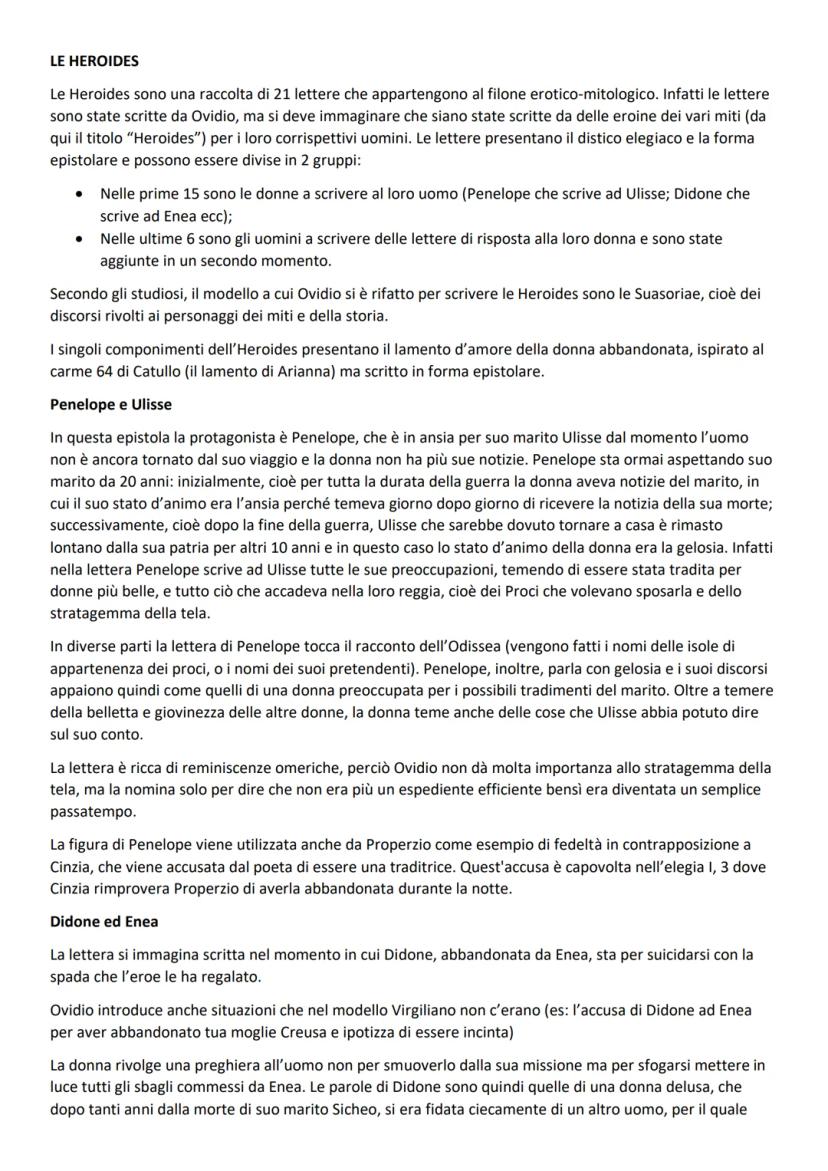 LE HEROIDES

Le Heroides sono una raccolta di 21 lettere che appartengono al filone erotico-mitologico. Infatti le lettere sono state scritte da Ovidio, ma si deve immaginare che siano state scritte da delle eroine dei vari miti (da qui il titolo "Heroides") per i loro corrispettivi uomini. Le lettere presentano il distico elegiaco e la forma epistolare e possono essere divise in 2 gruppi:

• Nelle prime 15 sono le donne a scrivere al loro uomo (Penelope che scrive ad Ulisse; Didone che scrive ad Enea ecc);
• Nelle ultime 6 sono gli uomini a scrivere delle lettere di risposta alla loro donna e sono state aggiunte in un secondo momento.

Secondo gli studiosi, il modello a cui Ovidio si è rifatto per scrivere le Heroides sono le Suasoriae, cioè dei discorsi rivolti ai personaggi dei miti e della storia.

I singoli componimenti dell'Heroides presentano il lamento d'amore della donna abbandonata, ispirato al carme 64 di Catullo (il lamento di Arianna) ma scritto in forma epistolare.

Penelope e Ulisse

In questa epistola la protagonista è Penelope, che è in ansia per suo marito Ulisse dal momento l'uomo non è ancora tornato dal suo viaggio e la donna non ha più sue notizie. Penelope sta ormai aspettando suo marito da 20 anni: inizialmente, cioè per tutta la durata della guerra la donna aveva notizie del marito, in cui il suo stato d'animo era l'ansia perché temeva giorno dopo giorno di ricevere la notizia della sua morte; successivamente, cioè dopo la fine della guerra, Ulisse che sarebbe dovuto tornare a casa è rimasto lontano dalla sua patria per altri 10 anni e in questo caso lo stato d'animo della donna era la gelosia. Infatti nella lettera Penelope scrive ad Ulisse tutte le sue preoccupazioni, temendo di essere stata tradita per donne più belle, e tutto ciò che accadeva nella loro reggia, cioè dei Proci che volevano sposarla e dello stratagemma della tela.

In diverse parti la lettera di Penelope tocca il racconto dell'Odissea (vengono fatti i nomi delle isole di appartenenza dei proci, o i nomi dei suoi pretendenti). Penelope, inoltre, parla con gelosia e i suoi discorsi appaiono quindi come quelli di una donna preoccupata per i possibili tradimenti del marito. Oltre a temere della belletta e giovinezza delle altre donne, la donna teme anche delle cose che Ulisse abbia potuto dire sul suo conto.

La lettera è ricca di reminiscenze omeriche, perciò Ovidio non dà molta importanza allo stratagemma della tela, ma la nomina solo per dire che non era più un espediente efficiente bensì era diventata un semplice passatempo.

La figura di Penelope viene utilizzata anche da Properzio come esempio di fedeltà in contrapposizione a Cinzia, che viene accusata dal poeta di essere una traditrice. Quest'accusa è capovolta nell'elegia I, 3 dove Cinzia rimprovera Properzio di averla abbandonata durante la notte.

Didone ed Enea

La lettera si immagina scritta nel momento in cui Didone, abbandonata da Enea, sta per suicidarsi con la spada che l'eroe le ha regalato.

Ovidio introduce anche situazioni che nel modello Virgiliano non c'erano (es: l'accusa di Didone ad Enea per aver abbandonato tua moglie Creusa e ipotizza di essere incinta)

La donna rivolge una preghiera all'uomo non per smuoverlo dalla sua missione ma per sfogarsi mettere in luce tutti gli sbagli commessi da Enea. Le parole di Didone sono quindi quelle di una donna delusa, che dopo tanti anni dalla morte di suo marito Sicheo, si era fidata ciecamente di un altro uomo, per il quale